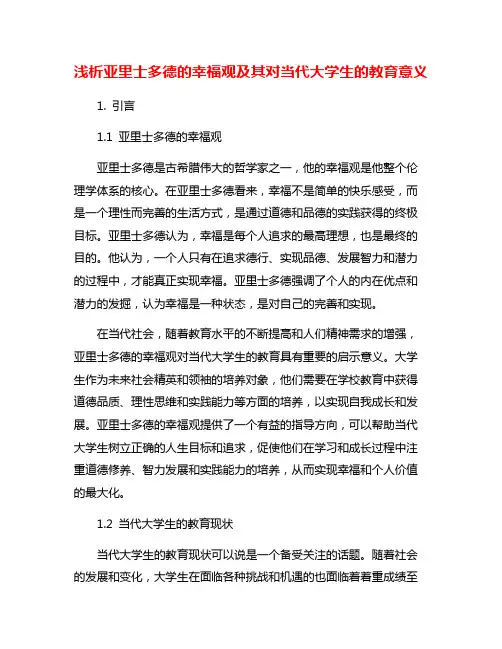 浅析亚里士多德的幸福观及其对当代大学生的教育意义

1. 引言

1.1 亚里士多德的幸福观

亚里士多德是古希腊伟大的哲学家之一，他的幸福观是他整个伦理学体系的核心。在亚里士多德看来，幸福不是简单的快乐感受，而是一个理性而完善的生活方式，是通过道德和品德的实践获得的终极目标。亚里士多德认为，幸福是每个人追求的最高理想，也是最终的目的。他认为，一个人只有在追求德行、实现品德、发展智力和潜力的过程中，才能真正实现幸福。亚里士多德强调了个人的内在优点和潜力的发掘，认为幸福是一种状态，是对自己的完善和实现。

在当代社会，随着教育水平的不断提高和人们精神需求的增强，亚里士多德的幸福观对当代大学生的教育具有重要的启示意义。大学生作为未来社会精英和领袖的培养对象，他们需要在学校教育中获得道德品质、理性思维和实践能力等方面的培养，以实现自我成长和发展。亚里士多德的幸福观提供了一个有益的指导方向，可以帮助当代大学生树立正确的人生目标和追求，促使他们在学习和成长过程中注重道德修养、智力发展和实践能力的培养，从而实现幸福和个人价值的最大化。

1.2 当代大学生的教育现状

当代大学生的教育现状可以说是一个备受关注的话题。随着社会的发展和变化，大学生在面临各种挑战和机遇的也面临着着重成绩至